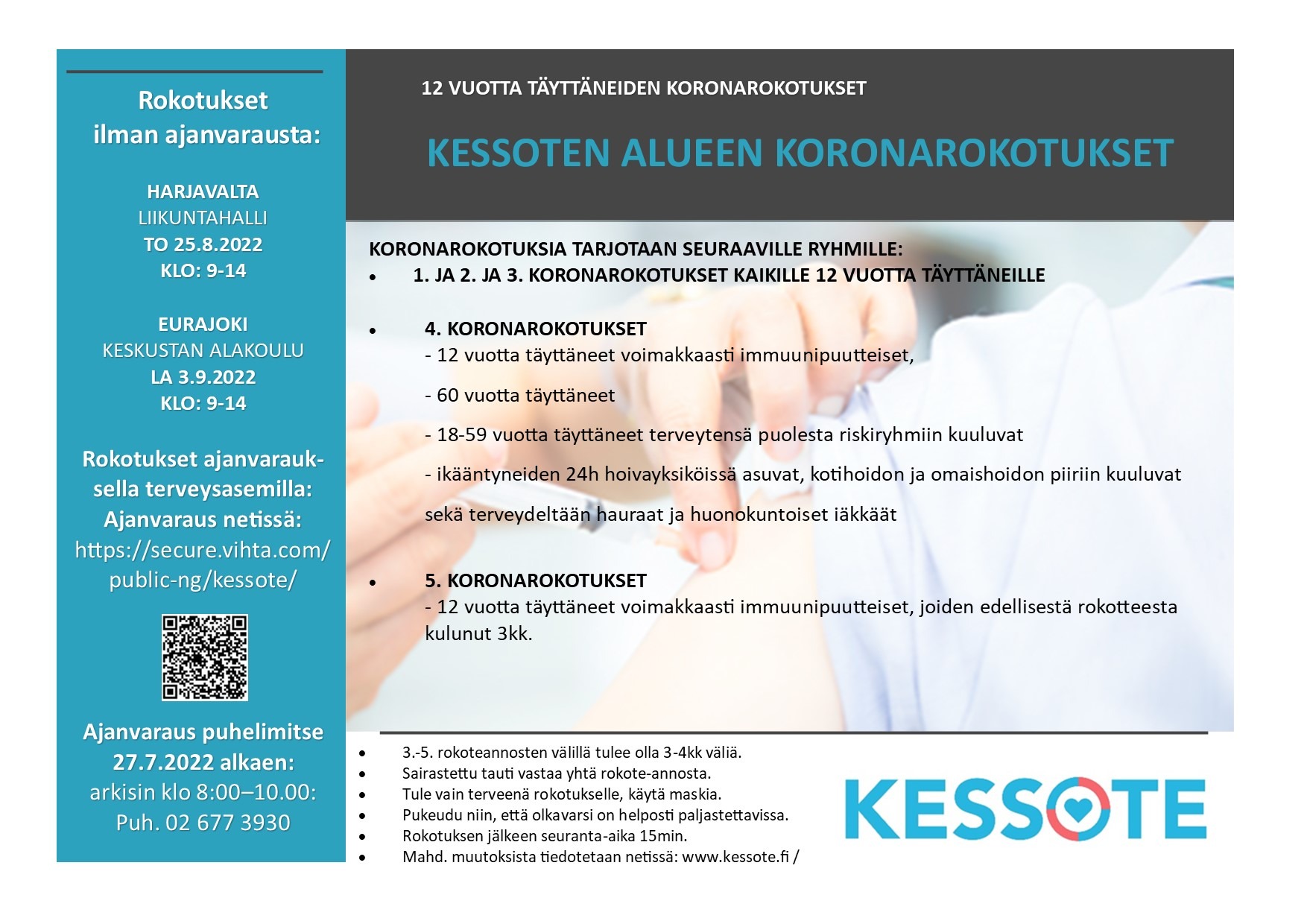 Rokotukset ilman ajanvarausta:

HARJAVALTA
LIIKUNTAHALLI
TO 25.8.2022
KLO: 9-14

EURAJOKI
KESKUSTAN ALAKOULU
LA 3.9.2022
KLO: 9-14

Rokotukset ajanvarauksella terveysasemilla:
Ajanvaraus netissä:
https://secure.vihta.com/public-ng/kessote/

Ajanvaraus puhelimitse 27.7.2022 alkaen:
arkisin klo 8:00–10.00:
Puh. 02 677 3930

12 VUOTTA TÄYTTÄNEIDEN KORONAROKOTUKSET

KESSOTEN ALUEEN KORONAROKOTUKSET

KORONAROKOTUKSIA TARJOTAAN SEURAAVILLE RYHMILLE:
• 1. JA 2. JA 3. KORONAROKOTUKSET KAIKILLE 12 VUOTTA TÄYTTÄNEILLE

• 4. KORONAROKOTUKSET
- 12 vuotta täyttäneet voimakkaasti immuunipuutteiset,
- 60 vuotta täyttäneet
- 18-59 vuotta täyttäneet terveytensä puolesta riskiryhmiin kuuluvat
- ikääntyneiden 24h hoivayksiköissä asuvat, kotihoidon ja omaishoidon piiriin kuuluvat sekä terveydeltään hauraat ja huonokuntoiset iäkkäät

• 5. KORONAROKOTUKSET
- 12 vuotta täyttäneet voimakkaasti immuunipuutteiset, joiden edellisestä rokotteesta kulunut 3kk.

• 3.-5. rokoteannosten välillä tulee olla 3-4kk väliä.
• Sairastettu tauti vastaa yhtä rokote-annosta.
• Tule vain terveenä rokotukselle, käytä maskia.
• Pukeudu niin, että olkavarsi on helposti paljastettavissa.
• Rokotuksen jälkeen seuranta-aika 15min.
• Mahd. muutoksista tiedotetaan netissä: www.kessote.fi /

KESSOTE